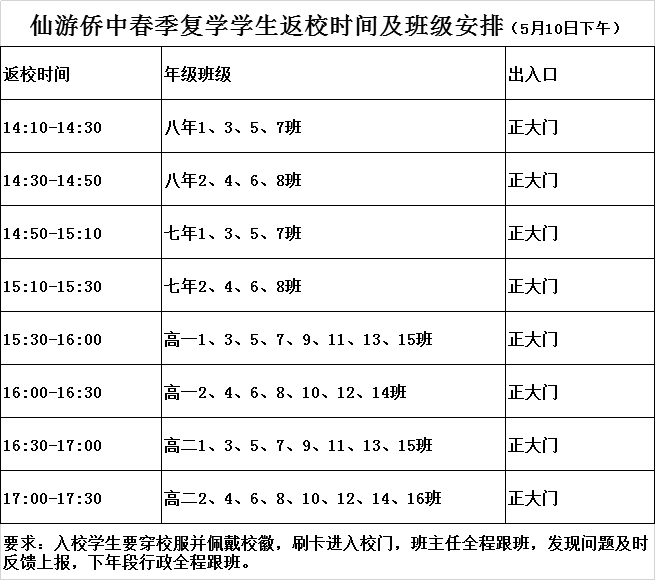 仙游侨中春季复学学生返校时间及班级安排（5月10日下午）

| 返校时间 | 年级班级 | 出入口 |
|---|---|---|
| 14:10-14:30 | 八年1、3、5、7班 | 正大门 |
| 14:30-14:50 | 八年2、4、6、8班 | 正大门 |
| 14:50-15:10 | 七年1、3、5、7班 | 正大门 |
| 15:10-15:30 | 七年2、4、6、8班 | 正大门 |
| 15:30-16:00 | 高一1、3、5、7、9、11、13、15班 | 正大门 |
| 16:00-16:30 | 高一2、4、6、8、10、12、14班 | 正大门 |
| 16:30-17:00 | 高二1、3、5、7、9、11、13、15班 | 正大门 |
| 17:00-17:30 | 高二2、4、6、8、10、12、14、16班 | 正大门 |

要求：入校学生要穿校服并佩戴校徽，刷卡进入校门，班主任全程跟班，发现问题及时反馈上报，下年段行政全程跟班。